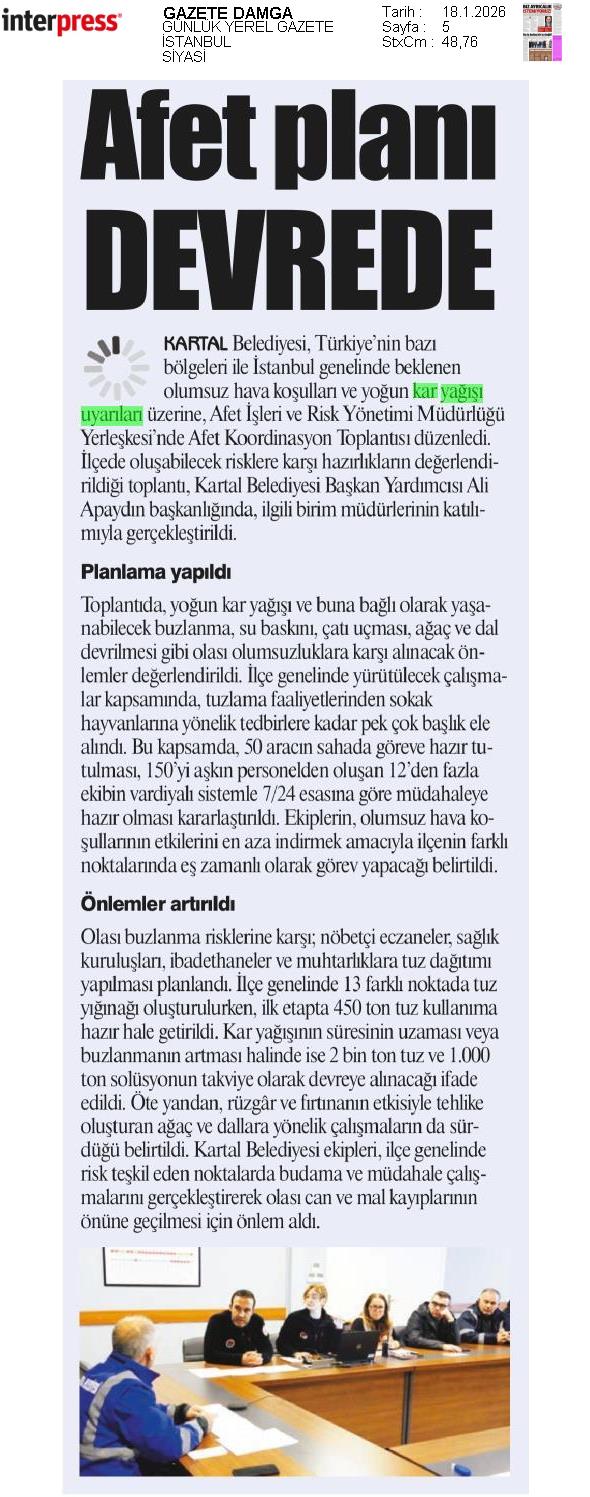 interpress

GAZETE DAMGA
GÜNLÜK YEREL GAZETE
İSTANBUL
SİYASİ

Tarih : 18.1.2026
Sayfa : 5
StxCm : 48,76

Afet planı DEVREDE

KARTAL Belediyesi, Türkiye'nin bazı bölgeleri ile İstanbul genelinde beklenen olumsuz hava koşulları ve yoğun kar yağışı uyarıları üzerine, Afet İşleri ve Risk Yönetimi Müdürlüğü Yerleşkesi'nde Afet Koordinasyon Toplantısı düzenledi. İlçede oluşabilecek risklere karşı hazırlıkların değerlendirildiği toplantı, Kartal Belediyesi Başkan Yardımcısı Ali Apaydın başkanlığında, ilgili birim müdürlerinin katılımıyla gerçekleştirildi.

Planlama yapıldı

Toplantıda, yoğun kar yağışı ve buna bağlı olarak yaşanabilecek buzlanma, su baskını, çatı uçması, ağaç ve dal devrilmesi gibi olası olumsuzluklara karşı alınacak önlemler değerlendirildi. İlçe genelinde yürütülecek çalışmalar kapsamında, tuzlama faaliyetlerinden sokak hayvanlarına yönelik tedbirlere kadar pek çok başlık ele alındı. Bu kapsamda, 50 aracın sahada göreve hazır tutulması, 150'yi aşkın personelden oluşan 12'den fazla ekibin vardiyalı sistemle 7/24 esasına göre müdahaleye hazır olması kararlaştırıldı. Ekiplerin, olumsuz hava koşullarının etkilerini en aza indirmek amacıyla ilçenin farklı noktalarında eş zamanlı olarak görev yapacağı belirtildi.

Önlemler artırıldı

Olası buzlanma risklerine karşı; nöbetçi eczaneler, sağlık kuruluşları, ibadethaneler ve muhtarlıklara tuz dağıtımı yapılması planlandı. İlçe genelinde 13 farklı noktada tuz yığınağı oluşturulurken, ilk etapta 450 ton tuz kullanıma hazır hale getirildi. Kar yağışının süresinin uzaması veya buzlanmanın artması halinde ise 2 bin ton tuz ve 1.000 ton solüsyonun takviye olarak devreye alınacağı ifade edildi. Öte yandan, rüzgâr ve fırtınanın etkisiyle tehlike oluşturan ağaç ve dallara yönelik çalışmaların da sürdüğü belirtildi. Kartal Belediyesi ekipleri, ilçe genelinde risk teşkil eden noktalarda budama ve müdahale çalışmalarını gerçekleştirerek olası can ve mal kayıplarının önüne geçilmesi için önlem aldı.